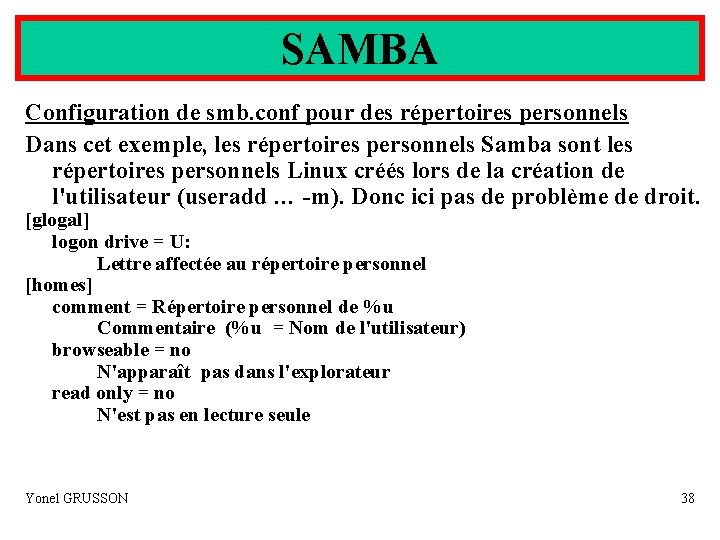 SAMBA

Configuration de smb.conf pour des répertoires personnels

Dans cet exemple, les répertoires personnels Samba sont les répertoires personnels Linux créés lors de la création de l'utilisateur (useradd … -m). Donc ici pas de problème de droit.

[glogal]
logon drive = U:
Lettre affectée au répertoire personnel
[homes]
comment = Répertoire personnel de %u
Commentaire (%u = Nom de l'utilisateur)
browseable = no
N'apparaît pas dans l'explorateur
read only = no
N'est pas en lecture seule

Yonel GRUSSON

38